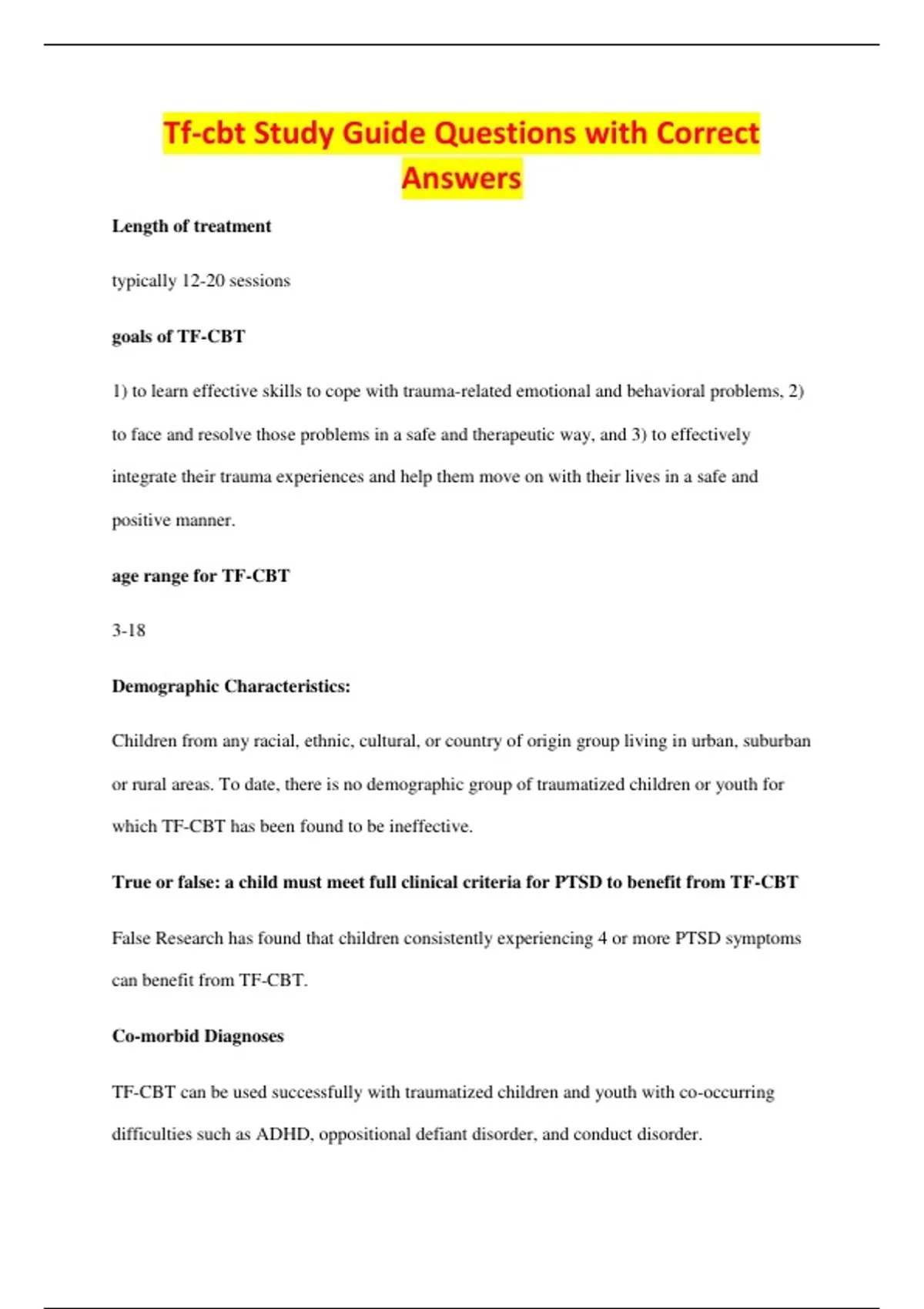 Tf-cbt Study Guide Questions with Correct Answers

Length of treatment

typically 12-20 sessions

goals of TF-CBT

1) to learn effective skills to cope with trauma-related emotional and behavioral problems, 2) to face and resolve those problems in a safe and therapeutic way, and 3) to effectively integrate their trauma experiences and help them move on with their lives in a safe and positive manner.

age range for TF-CBT

3-18

Demographic Characteristics:

Children from any racial, ethnic, cultural, or country of origin group living in urban, suburban or rural areas. To date, there is no demographic group of traumatized children or youth for which TF-CBT has been found to be ineffective.

True or false: a child must meet full clinical criteria for PTSD to benefit from TF-CBT

False Research has found that children consistently experiencing 4 or more PTSD symptoms can benefit from TF-CBT.

Co-morbid Diagnoses

TF-CBT can be used successfully with traumatized children and youth with co-occurring difficulties such as ADHD, oppositional defiant disorder, and conduct disorder.